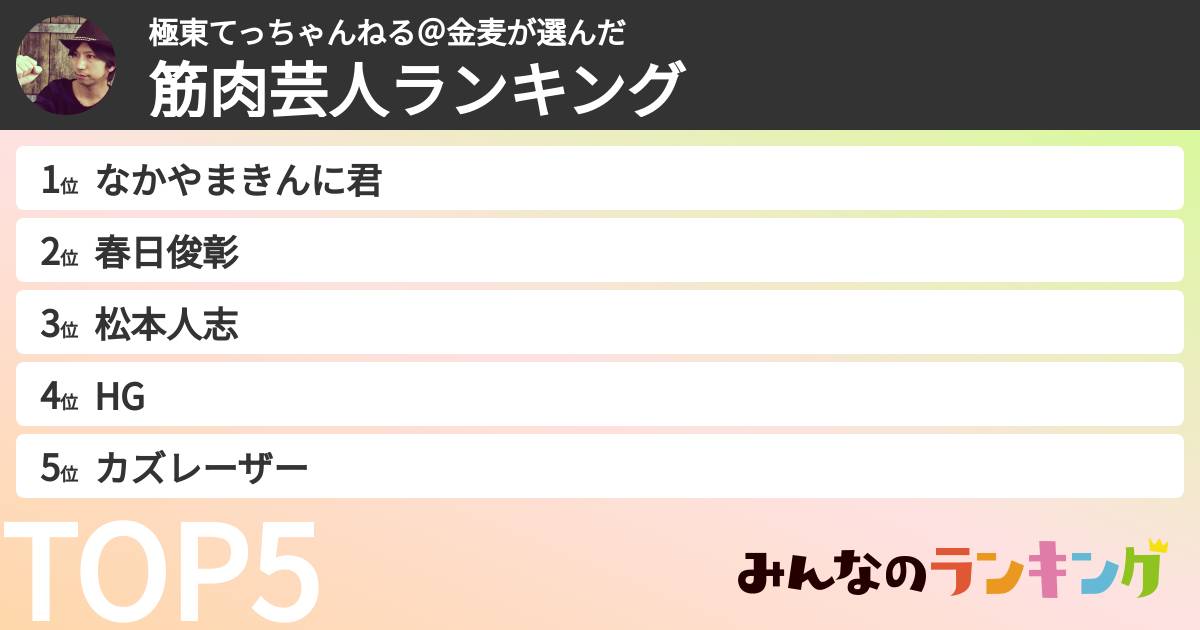 極東てっちゃんねる＠金麦が選んだ
筋肉芸人ランキング

1位 なかやまきんに君
2位 春日俊彰
3位 松本人志
4位 HG
5位 カズレーザー

TOP5

みんなのランキング